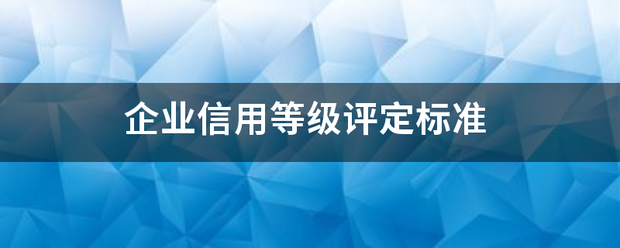 企业信用等级评定标准